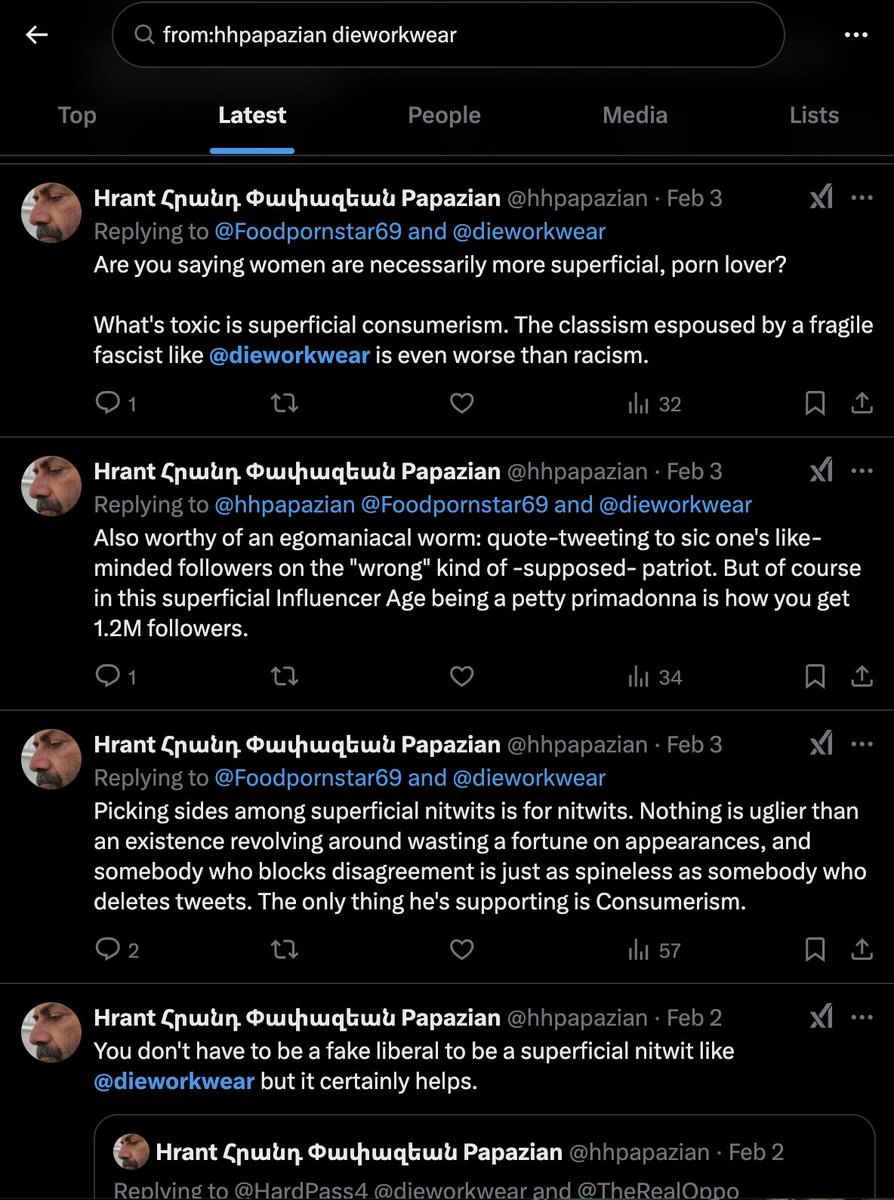 from:hhpapazian dieworkwear

Top
Latest
People
Media
Lists

Hrant Հրանդ Փափազեան Papazian @hhpapazian · Feb 3
Replying to @Foodpornstar69 and @dieworkwear
Are you saying women are necessarily more superficial, porn lover?

What's toxic is superficial consumerism. The classism espoused by a fragile fascist like @dieworkwear is even worse than racism.

1
32

Hrant Հրանդ Փափազեան Papazian @hhpapazian · Feb 3
Replying to @hhpapazian @Foodpornstar69 and @dieworkwear
Also worthy of an egomaniacal worm: quote-tweeting to sic one's like-minded followers on the "wrong" kind of -supposed- patriot. But of course in this superficial Influencer Age being a petty primadonna is how you get 1.2M followers.

1
34

Hrant Հրանդ Փափազեան Papazian @hhpapazian · Feb 3
Replying to @Foodpornstar69 and @dieworkwear
Picking sides among superficial nitwits is for nitwits. Nothing is uglier than an existence revolving around wasting a fortune on appearances, and somebody who blocks disagreement is just as spineless as somebody who deletes tweets. The only thing he's supporting is Consumerism.

2
57

Hrant Հրանդ Փափազեան Papazian @hhpapazian · Feb 2
You don't have to be a fake liberal to be a superficial nitwit like @dieworkwear but it certainly helps.

Hrant Հրանդ Փափազեան Papazian @hhpapazian · Feb 2
Replying to @HardPass4 @dieworkwear and @TheRealOppo